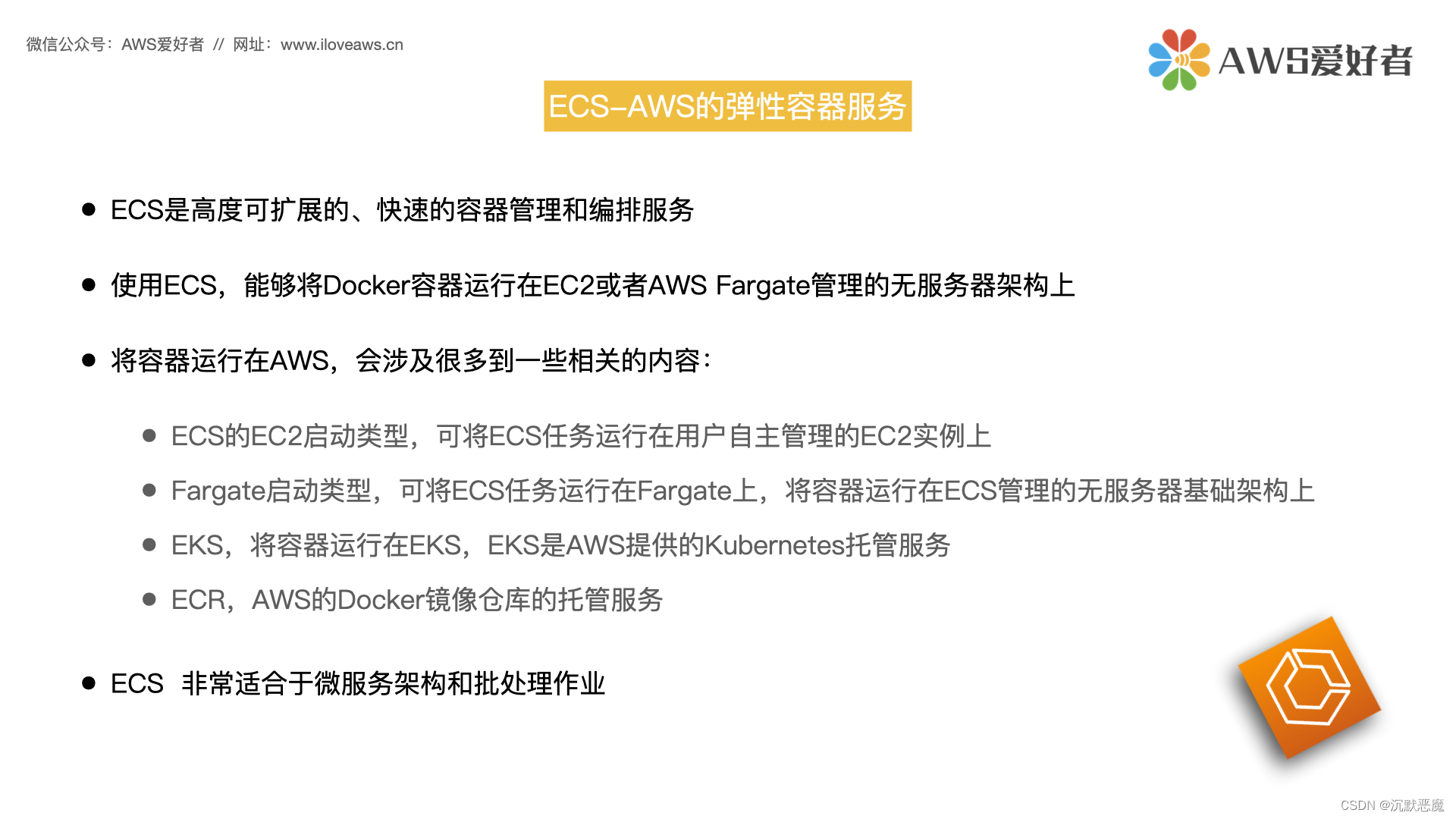 微信公众号：AWS爱好者 // 网址：www.iloveaws.cn

AWS爱好者

ECS–AWS的弹性容器服务

• ECS是高度可扩展的、快速的容器管理和编排服务

• 使用ECS，能够将Docker容器运行在EC2或者AWS Fargate管理的无服务器架构上

• 将容器运行在AWS，会涉及很多到一些相关的内容：

• ECS的EC2启动类型，可将ECS任务运行在用户自主管理的EC2实例上
• Fargate启动类型，可将ECS任务运行在Fargate上，将容器运行在ECS管理的无服务器基础架构上
• EKS，将容器运行在EKS，EKS是AWS提供的Kubernetes托管服务
• ECR，AWS的Docker镜像仓库的托管服务

• ECS 非常适合于微服务架构和批处理作业

CSDN @沉默恶魔